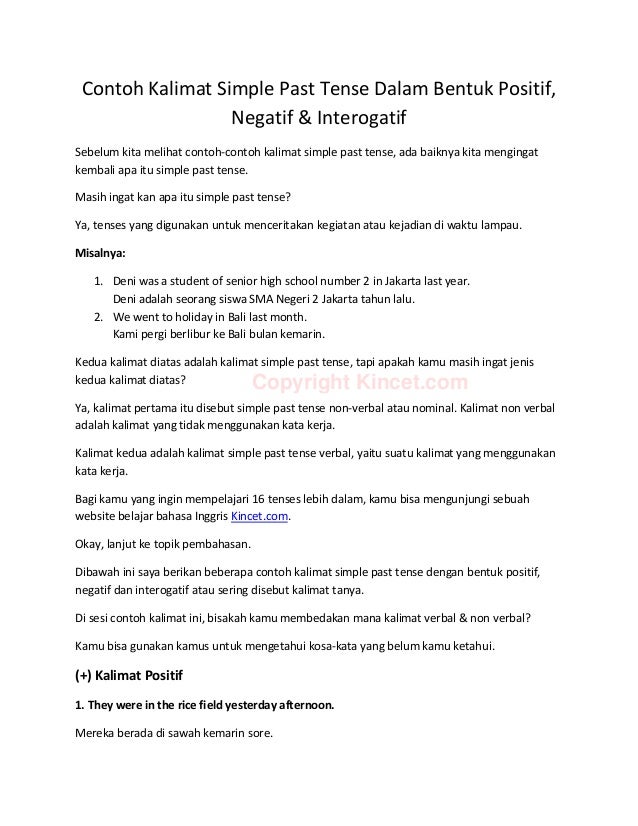 Contoh Kalimat Simple Past Tense Dalam Bentuk Positif, Negatif & Interogatif

Sebelum kita melihat contoh-contoh kalimat simple past tense, ada baiknya kita mengingat kembali apa itu simple past tense.

Masih ingat kan apa itu simple past tense?

Ya, tenses yang digunakan untuk menceritakan kegiatan atau kejadian di waktu lampau.

Misalnya:

1. Deni was a student of senior high school number 2 in Jakarta last year.
Deni adalah seorang siswa SMA Negeri 2 Jakarta tahun lalu.
2. We went to holiday in Bali last month.
Kami pergi berlibur ke Bali bulan kemarin.

Kedua kalimat diatas adalah kalimat simple past tense, tapi apakah kamu masih ingat jenis kedua kalimat diatas?

Copyright Kincet.com

Ya, kalimat pertama itu disebut simple past tense non-verbal atau nominal. Kalimat non verbal adalah kalimat yang tidak menggunakan kata kerja.

Kalimat kedua adalah kalimat simple past tense verbal, yaitu suatu kalimat yang menggunakan kata kerja.

Bagi kamu yang ingin mempelajari 16 tenses lebih dalam, kamu bisa mengunjungi sebuah website belajar bahasa Inggris Kincet.com.

Okay, lanjut ke topik pembahasan.

Dibawah ini saya berikan beberapa contoh kalimat simple past tense dengan bentuk positif, negatif dan interogatif atau sering disebut kalimat tanya.

Di sesi contoh kalimat ini, bisakah kamu membedakan mana kalimat verbal & non verbal?

Kamu bisa gunakan kamus untuk mengetahui kosa-kata yang belum kamu ketahui.

(+) Kalimat Positif

1. They were in the rice field yesterday afternoon.

Mereka berada di sawah kemarin sore.